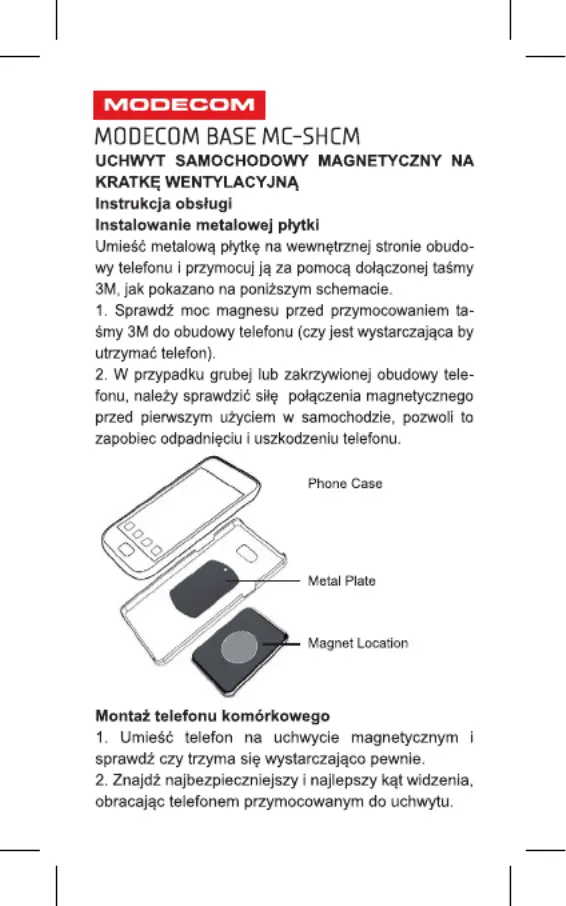 MODECOM

MODECOM BASE MC-SHCM

UCHWYT SAMOCHODOWY MAGNETYCZNY NA KRATKĘ WENTYLACYJNĄ

Instrukcja obsługi

Instalowanie metalowej płytki

Umieść metalową płytkę na wewnętrznej stronie obudowy telefonu i przymocuj ją za pomocą dołączonej taśmy 3M, jak pokazano na poniższym schemacie.

1. Sprawdź moc magnesu przed przymocowaniem taśmy 3M do obudowy telefonu (czy jest wystarczająca by utrzymać telefon).

2. W przypadku grubej lub zakrzywionej obudowy telefonu, należy sprawdzić siłę połączenia magnetycznego przed pierwszym użyciem w samochodzie, pozwoli to zapobiec odpadnięciu i uszkodzeniu telefonu.

Phone Case

Metal Plate

Magnet Location

Montaż telefonu komórkowego

1. Umieść telefon na uchwycie magnetycznym i sprawdź czy trzyma się wystarczająco pewnie.

2. Znajdź najbezpieczniejszy i najlepszy kąt widzenia, obracając telefonem przymocowanym do uchwytu.